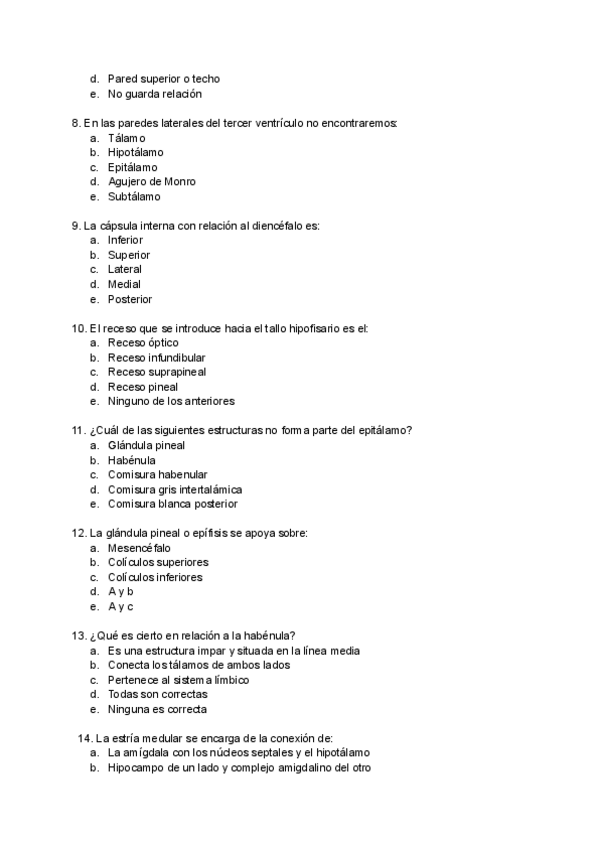 d. Pared superior o techo
e. No guarda relación

8. En las paredes laterales del tercer ventrículo no encontraremos:
a. Tálamo
b. Hipotálamo
c. Epitálamo
d. Agujero de Monro
e. Subtálamo

9. La cápsula interna con relación al diencéfalo es:
a. Inferior
b. Superior
c. Lateral
d. Medial
e. Posterior

10. El receso que se introduce hacia el tallo hipofisario es el:
a. Receso óptico
b. Receso infundibular
c. Receso suprapineal
d. Receso pineal
e. Ninguno de los anteriores

11. ¿Cuál de las siguientes estructuras no forma parte del epitálamo?
a. Glándula pineal
b. Habénula
c. Comisura habenular
d. Comisura gris intertalámica
e. Comisura blanca posterior

12. La glándula pineal o epífisis se apoya sobre:
a. Mesencéfalo
b. Colículos superiores
c. Colículos inferiores
d. A y b
e. A y c

13. ¿Qué es cierto en relación a la habénula?
a. Es una estructura impar y situada en la línea media
b. Conecta los tálamos de ambos lados
c. Pertenece al sistema límbico
d. Todas son correctas
e. Ninguna es correcta

14. La estría medular se encarga de la conexión de:
a. La amígdala con los núcleos septales y el hipotálamo
b. Hipocampo de un lado y complejo amigdalino del otro